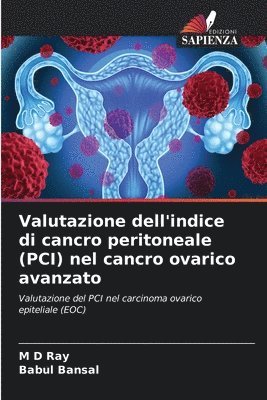 EDIZIONI
SAPIENZA

Valutazione dell'indice di cancro peritoneale (PCI) nel cancro ovarico avanzato

Valutazione del PCI nel carcinoma ovarico epiteliale (EOC)

M D Ray
Babul Bansal